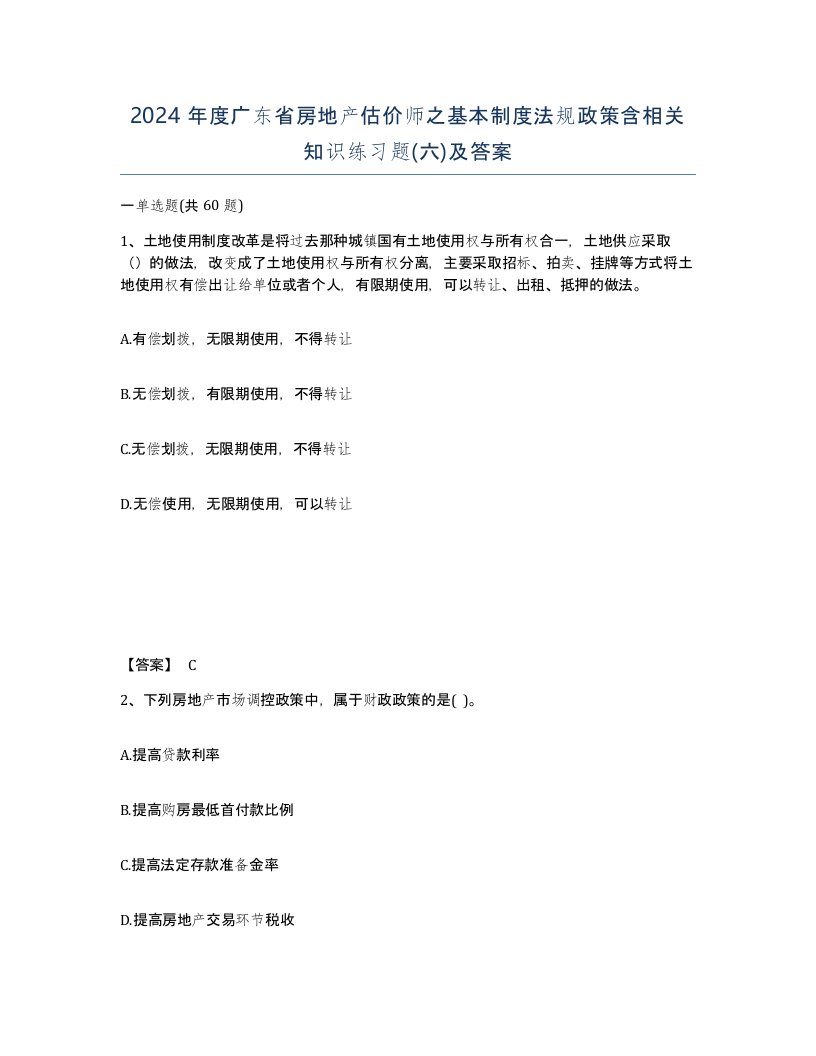 2024 年度广东省房地产估价师之基本制度法规政策含相关知识练习题(六)及答案

一单选题(共 60 题)

1、土地使用制度改革是将过去那种城镇国有土地使用权与所有权合一，土地供应采取（）的做法，改变成了土地使用权与所有权分离，主要采取招标、拍卖、挂牌等方式将土地使用权有偿出让给单位或者个人，有限期使用，可以转让、出租、抵押的做法。

A.有偿划拨，无限期使用，不得转让

B.无偿划拨，有限期使用，不得转让

C.无偿划拨，无限期使用，不得转让

D.无偿使用，无限期使用，可以转让

【答案】 C

2、下列房地产市场调控政策中，属于财政政策的是( )。

A.提高贷款利率

B.提高购房最低首付款比例

C.提高法定存款准备金率

D.提高房地产交易环节税收